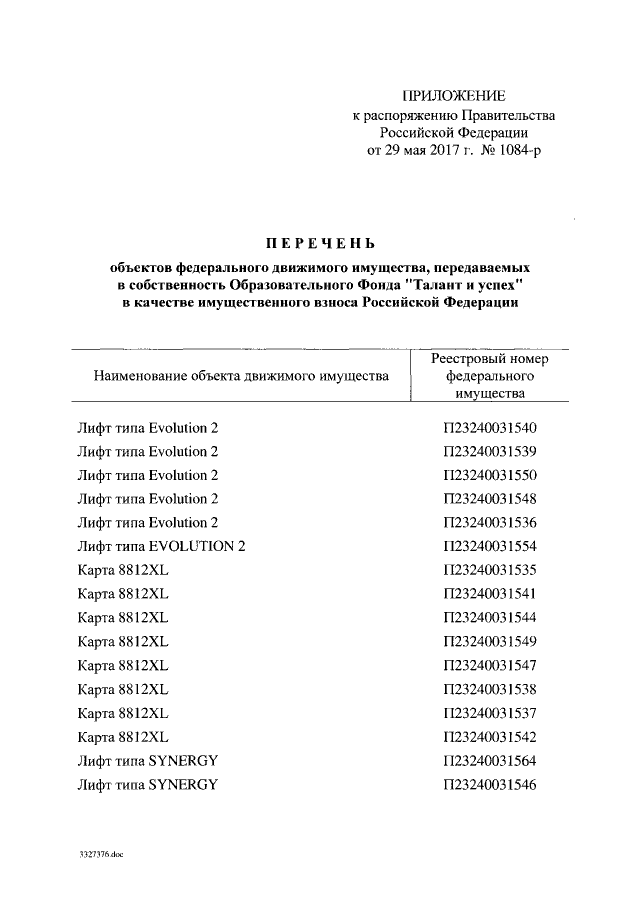 ПРИЛОЖЕНИЕ
к распоряжению Правительства
Российской Федерации
от 29 мая 2017 г. № 1084-р

ПЕРЕЧЕНЬ

объектов федерального движимого имущества, передаваемых в собственность Образовательного Фонда "Талант и успех" в качестве имущественного взноса Российской Федерации

| Наименование объекта движимого имущества | Реестровый номер федерального имущества |
|---|---|
| Лифт типа Evolution 2 | П23240031540 |
| Лифт типа Evolution 2 | П23240031539 |
| Лифт типа Evolution 2 | П23240031550 |
| Лифт типа Evolution 2 | П23240031548 |
| Лифт типа Evolution 2 | П23240031536 |
| Лифт типа EVOLUTION 2 | П23240031554 |
| Карта 8812XL | П23240031535 |
| Карта 8812XL | П23240031541 |
| Карта 8812XL | П23240031544 |
| Карта 8812XL | П23240031549 |
| Карта 8812XL | П23240031547 |
| Карта 8812XL | П23240031538 |
| Карта 8812XL | П23240031537 |
| Карта 8812XL | П23240031542 |
| Лифт типа SYNERGY | П23240031564 |
| Лифт типа SYNERGY | П23240031546 |

3327376.doc